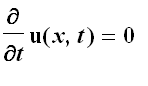 $\frac{\partial}{\partial t}\mathbf{u}(x, t) = 0$